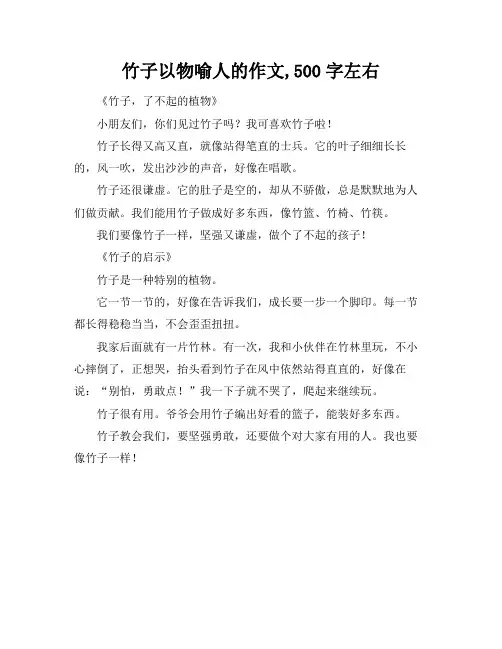 竹子以物喻人的作文,500 字左右

《竹子，了不起的植物》

小朋友们，你们见过竹子吗？我可喜欢竹子啦！

竹子长得又高又直，就像站得笔直的士兵。它的叶子细细长长的，风一吹，发出沙沙的声音，好像在唱歌。

竹子还很谦虚。它的肚子是空的，却从不骄傲，总是默默地为人们做贡献。我们能用竹子做成好多东西，像竹篮、竹椅、竹筷。

我们要像竹子一样，坚强又谦虚，做个了不起的孩子！

《竹子的启示》

竹子是一种特别的植物。

它一节一节的，好像在告诉我们，成长要一步一个脚印。每一节都长得稳稳当当，不会歪歪扭扭。

我家后面就有一片竹林。有一次，我和小伙伴在竹林里玩，不小心摔倒了，正想哭，抬头看到竹子在风中依然站得直直的，好像在说：“别怕，勇敢点！”我一下子就不哭了，爬起来继续玩。

竹子很有用。爷爷会用竹子编出好看的篮子，能装好多东西。

竹子教会我们，要坚强勇敢，还要做个对大家有用的人。我也要像竹子一样！